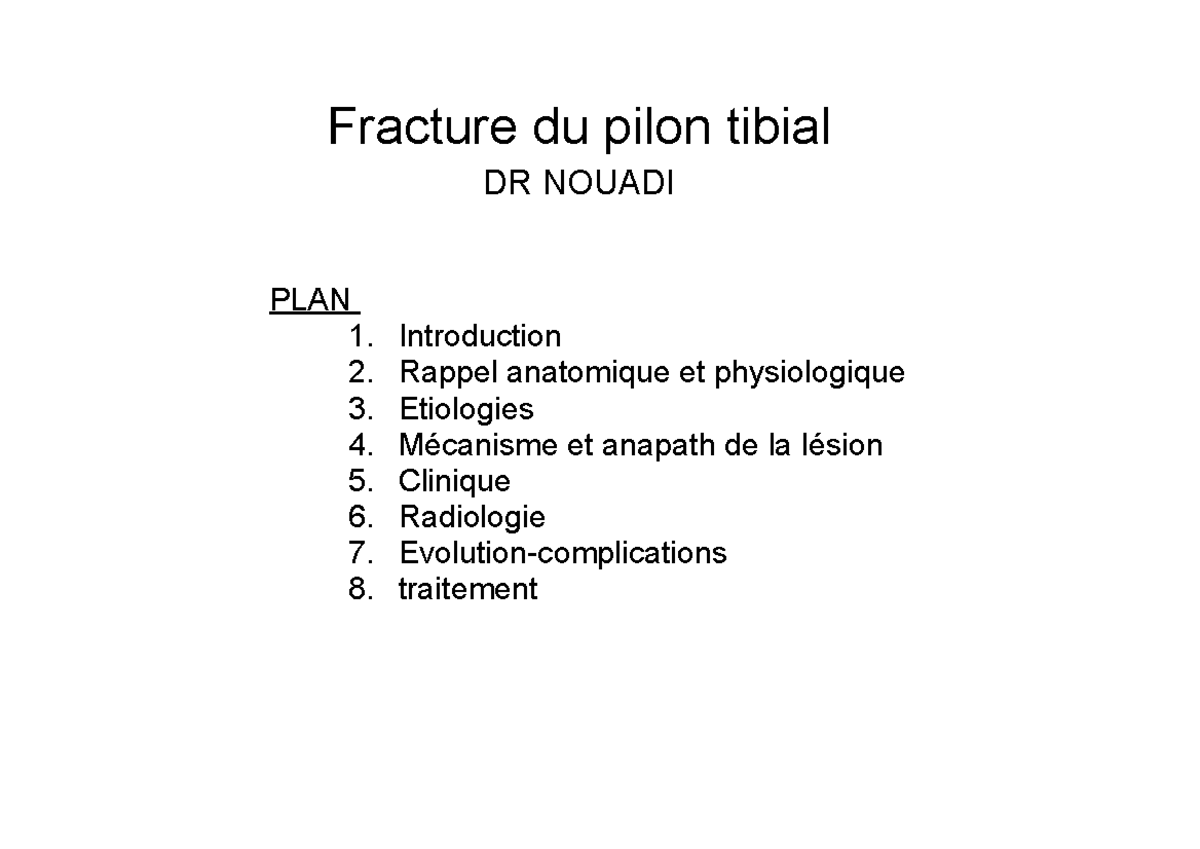 Fracture du pilon tibial
DR NOUADI

PLAN
1. Introduction
2. Rappel anatomique et physiologique
3. Etiologies
4. Mécanisme et anapath de la lésion
5. Clinique
6. Radiologie
7. Evolution-complications
8. traitement